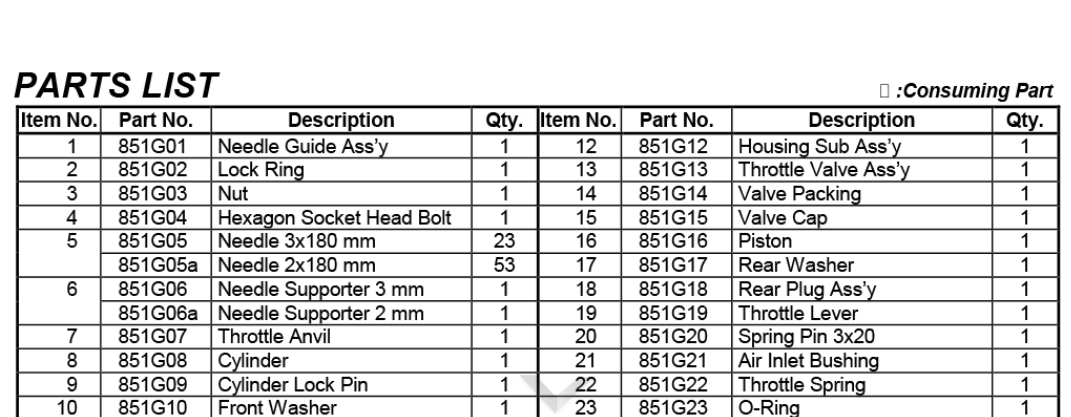 PARTS LIST

□ :Consuming Part

| Item No. | Part No. | Description | Qty. | Item No. | Part No. | Description | Qty. |
|---|---|---|---|---|---|---|---|
| 1 | 851G01 | Needle Guide Ass'y | 1 | 12 | 851G12 | Housing Sub Ass'y | 1 |
| 2 | 851G02 | Lock Ring | 1 | 13 | 851G13 | Throttle Valve Ass'y | 1 |
| 3 | 851G03 | Nut | 1 | 14 | 851G14 | Valve Packing | 1 |
| 4 | 851G04 | Hexagon Socket Head Bolt | 1 | 15 | 851G15 | Valve Cap | 1 |
| 5 | 851G05 | Needle 3x180 mm | 23 | 16 | 851G16 | Piston | 1 |
| | 851G05a | Needle 2x180 mm | 53 | 17 | 851G17 | Rear Washer | 1 |
| 6 | 851G06 | Needle Supporter 3 mm | 1 | 18 | 851G18 | Rear Plug Ass'y | 1 |
| | 851G06a | Needle Supporter 2 mm | 1 | 19 | 851G19 | Throttle Lever | 1 |
| 7 | 851G07 | Throttle Anvil | 1 | 20 | 851G20 | Spring Pin 3x20 | 1 |
| 8 | 851G08 | Cylinder | 1 | 21 | 851G21 | Air Inlet Bushing | 1 |
| 9 | 851G09 | Cylinder Lock Pin | 1 | 22 | 851G22 | Throttle Spring | 1 |
| 10 | 851G10 | Front Washer | 1 | 23 | 851G23 | O-Ring | 1 |